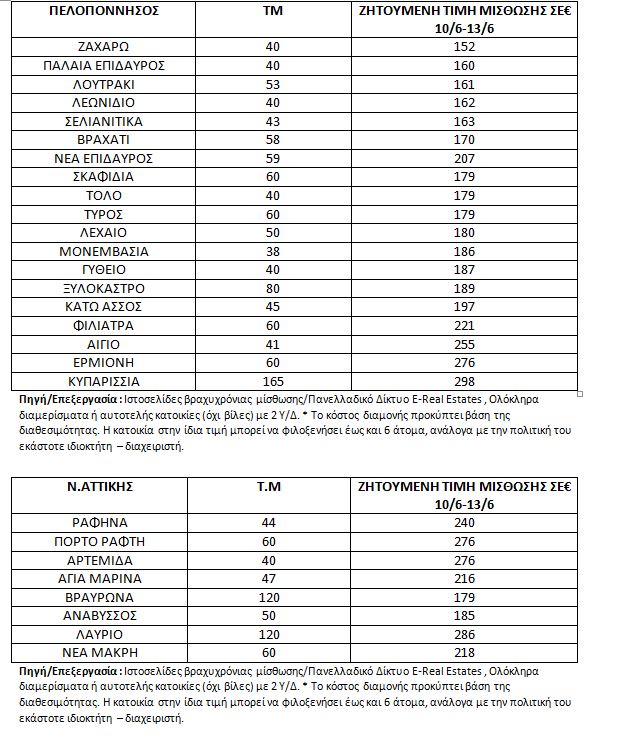 | ΠΕΛΟΠΟΝΝΗΣΟΣ | ΤΜ | ΖΗΤΟΥΜΕΝΗ ΤΙΜΗ ΜΙΣΘΩΣΗΣ ΣΕ€ 10/6-13/6 |
|---|---|---|
| ΖΑΧΑΡΩ | 40 | 152 |
| ΠΑΛΑΙΑ ΕΠΙΔΑΥΡΟΣ | 40 | 160 |
| ΛΟΥΤΡΑΚΙ | 53 | 161 |
| ΛΕΩΝΙΔΙΟ | 40 | 162 |
| ΣΕΛΙΑΝΙΤΙΚΑ | 43 | 163 |
| ΒΡΑΧΑΤΙ | 58 | 170 |
| ΝΕΑ ΕΠΙΔΑΥΡΟΣ | 59 | 207 |
| ΣΚΑΦΙΔΙΑ | 60 | 179 |
| ΤΟΛΟ | 40 | 179 |
| ΤΥΡΟΣ | 60 | 179 |
| ΛΕΧΑΙΟ | 50 | 180 |
| ΜΟΝΕΜΒΑΣΙΑ | 38 | 186 |
| ΓΥΘΕΙΟ | 40 | 187 |
| ΞΥΛΟΚΑΣΤΡΟ | 80 | 189 |
| ΚΑΤΩ ΑΣΣΟΣ | 45 | 197 |
| ΦΙΛΙΑΤΡΑ | 60 | 221 |
| ΑΙΓΙΟ | 41 | 255 |
| ΕΡΜΙΟΝΗ | 60 | 276 |
| ΚΥΠΑΡΙΣΣΙΑ | 165 | 298 |

Πηγή/Επεξεργασία : Ιστοσελίδες βραχυχρόνιας μίσθωσης/Πανελλαδικό Δίκτυο E-Real Estates , Ολόκληρα διαμερίσματα ή αυτοτελής κατοικίες (όχι βίλες) με 2 Υ/Δ. * Το κόστος διαμονής προκύπτει βάση της διαθεσιμότητας. Η κατοικία στην ίδια τιμή μπορεί να φιλοξενήσει έως και 6 άτομα, ανάλογα με την πολιτική του εκάστοτε ιδιοκτήτη – διαχειριστή.

| Ν.ΑΤΤΙΚΗΣ | Τ.Μ | ΖΗΤΟΥΜΕΝΗ ΤΙΜΗ ΜΙΣΘΩΣΗΣ ΣΕ€ 10/6-13/6 |
|---|---|---|
| ΡΑΦΗΝΑ | 44 | 240 |
| ΠΟΡΤΟ ΡΑΦΤΗ | 60 | 276 |
| ΑΡΤΕΜΙΔΑ | 40 | 276 |
| ΑΓΙΑ ΜΑΡΙΝΑ | 47 | 216 |
| ΒΡΑΥΡΩΝΑ | 120 | 179 |
| ΑΝΑΒΥΣΣΟΣ | 50 | 185 |
| ΛΑΥΡΙΟ | 120 | 286 |
| ΝΕΑ ΜΑΚΡΗ | 60 | 218 |

Πηγή/Επεξεργασία : Ιστοσελίδες βραχυχρόνιας μίσθωσης/Πανελλαδικό Δίκτυο E-Real Estates , Ολόκληρα διαμερίσματα ή αυτοτελής κατοικίες (όχι βίλες) με 2 Υ/Δ. * Το κόστος διαμονής προκύπτει βάση της διαθεσιμότητας. Η κατοικία στην ίδια τιμή μπορεί να φιλοξενήσει έως και 6 άτομα, ανάλογα με την πολιτική του εκάστοτε ιδιοκτήτη – διαχειριστή.